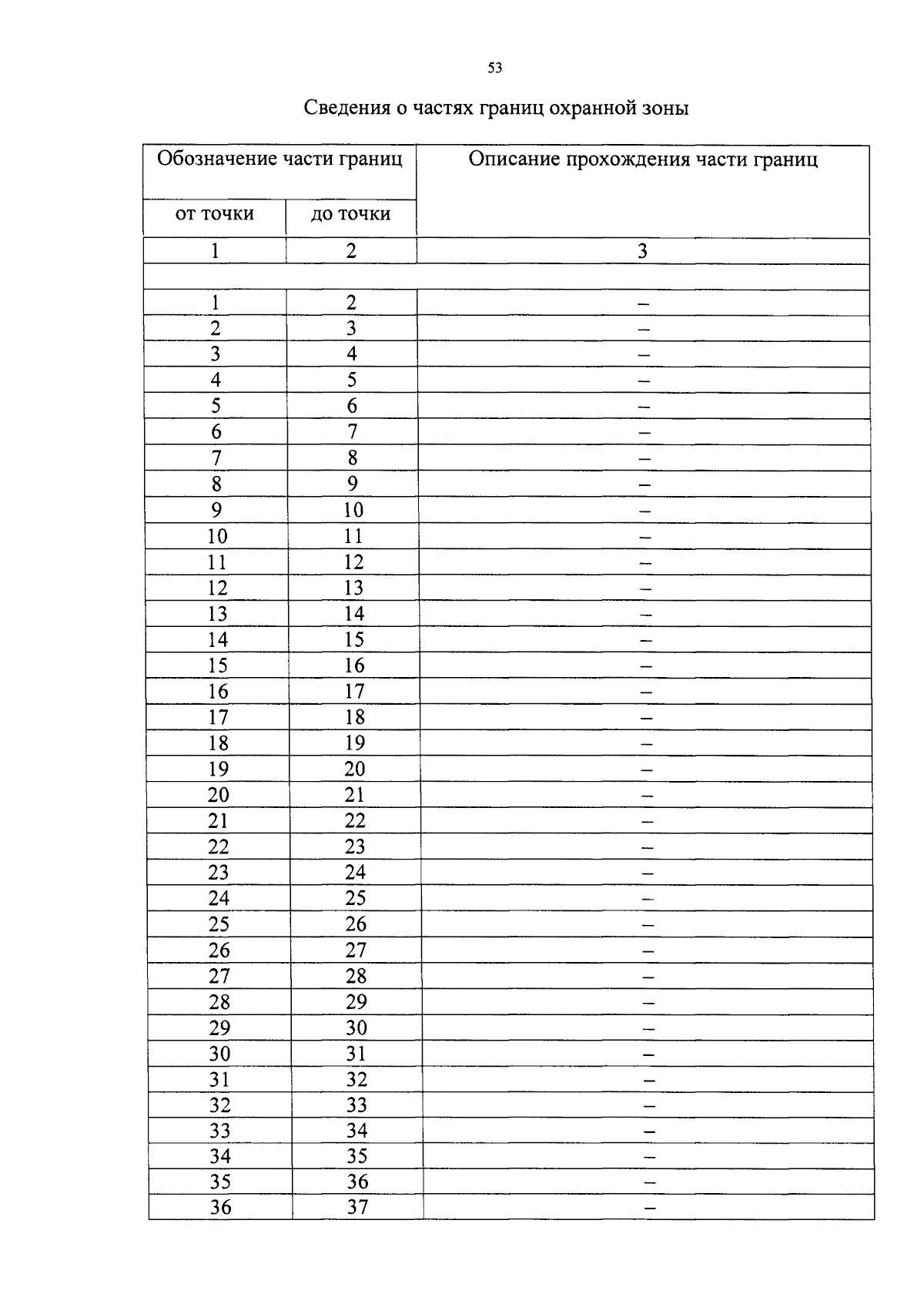 53

Сведения о частях границ охранной зоны

| Обозначение части границ | | Описание прохождения части границ |
|---|---|---|
| от точки | до точки | |
| 1 | 2 | 3 |
| | | |
| 1 | 2 | – |
| 2 | 3 | – |
| 3 | 4 | – |
| 4 | 5 | – |
| 5 | 6 | – |
| 6 | 7 | – |
| 7 | 8 | – |
| 8 | 9 | – |
| 9 | 10 | – |
| 10 | 11 | – |
| 11 | 12 | – |
| 12 | 13 | – |
| 13 | 14 | – |
| 14 | 15 | – |
| 15 | 16 | – |
| 16 | 17 | – |
| 17 | 18 | – |
| 18 | 19 | – |
| 19 | 20 | – |
| 20 | 21 | – |
| 21 | 22 | – |
| 22 | 23 | – |
| 23 | 24 | – |
| 24 | 25 | – |
| 25 | 26 | – |
| 26 | 27 | – |
| 27 | 28 | – |
| 28 | 29 | – |
| 29 | 30 | – |
| 30 | 31 | – |
| 31 | 32 | – |
| 32 | 33 | – |
| 33 | 34 | – |
| 34 | 35 | – |
| 35 | 36 | – |
| 36 | 37 | – |